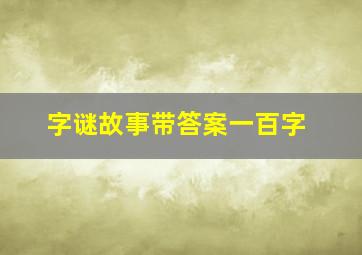 字谜故事带答案一百字